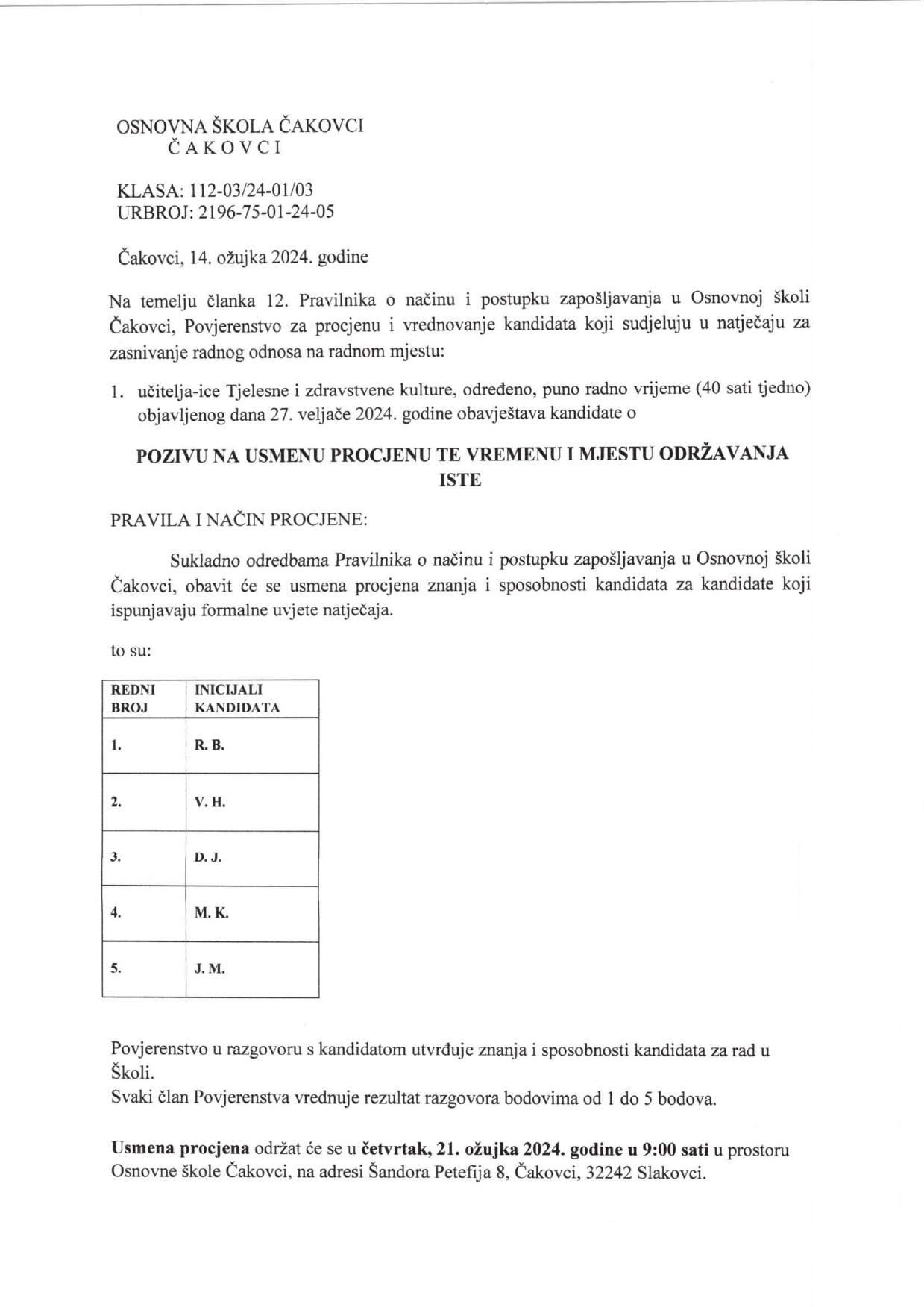 OSNOVNA ŠKOLA ČAKOVCI
Č A K O V C I

KLASA: 112-03/24-01/03
URBROJ: 2196-75-01-24-05

Čakovci, 14. ožujka 2024. godine

Na temelju članka 12. Pravilnika o načinu i postupku zapošljavanja u Osnovnoj školi Čakovci, Povjerenstvo za procjenu i vrednovanje kandidata koji sudjeluju u natječaju za zasnivanje radnog odnosa na radnom mjestu:

1. učitelja-ice Tjelesne i zdravstvene kulture, određeno, puno radno vrijeme (40 sati tjedno) objavljenog dana 27. veljače 2024. godine obavještava kandidate o

POZIVU NA USMENU PROCJENU TE VREMENU I MJESTU ODRŽAVANJA ISTE

PRAVILA I NAČIN PROCJENE:

Sukladno odredbama Pravilnika o načinu i postupku zapošljavanja u Osnovnoj školi Čakovci, obavit će se usmena procjena znanja i sposobnosti kandidata za kandidate koji ispunjavaju formalne uvjete natječaja.

to su:

| REDNI BROJ | INICIJALI KANDIDATA |
|---|---|
| 1. | R. B. |
| 2. | V. H. |
| 3. | D. J. |
| 4. | M. K. |
| 5. | J. M. |

Povjerenstvo u razgovoru s kandidatom utvrđuje znanja i sposobnosti kandidata za rad u Školi.
Svaki član Povjerenstva vrednuje rezultat razgovora bodovima od 1 do 5 bodova.

Usmena procjena održat će se u četvrtak, 21. ožujka 2024. godine u 9:00 sati u prostoru Osnovne škole Čakovci, na adresi Šandora Petefija 8, Čakovci, 32242 Slakovci.